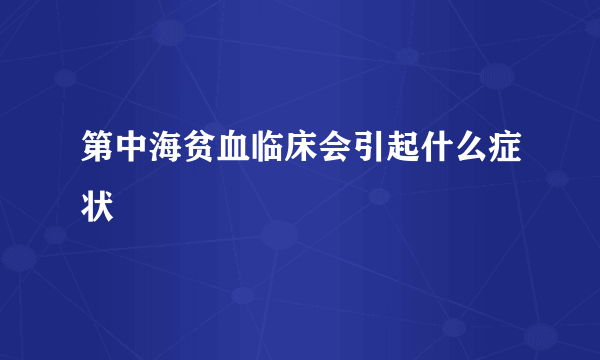 第中海贫血临床会引起什么症状